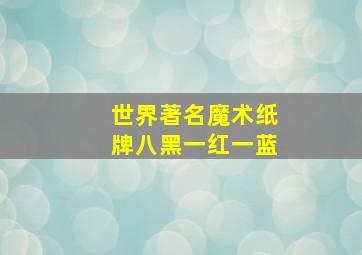 世界著名魔术纸牌八黑一红一蓝